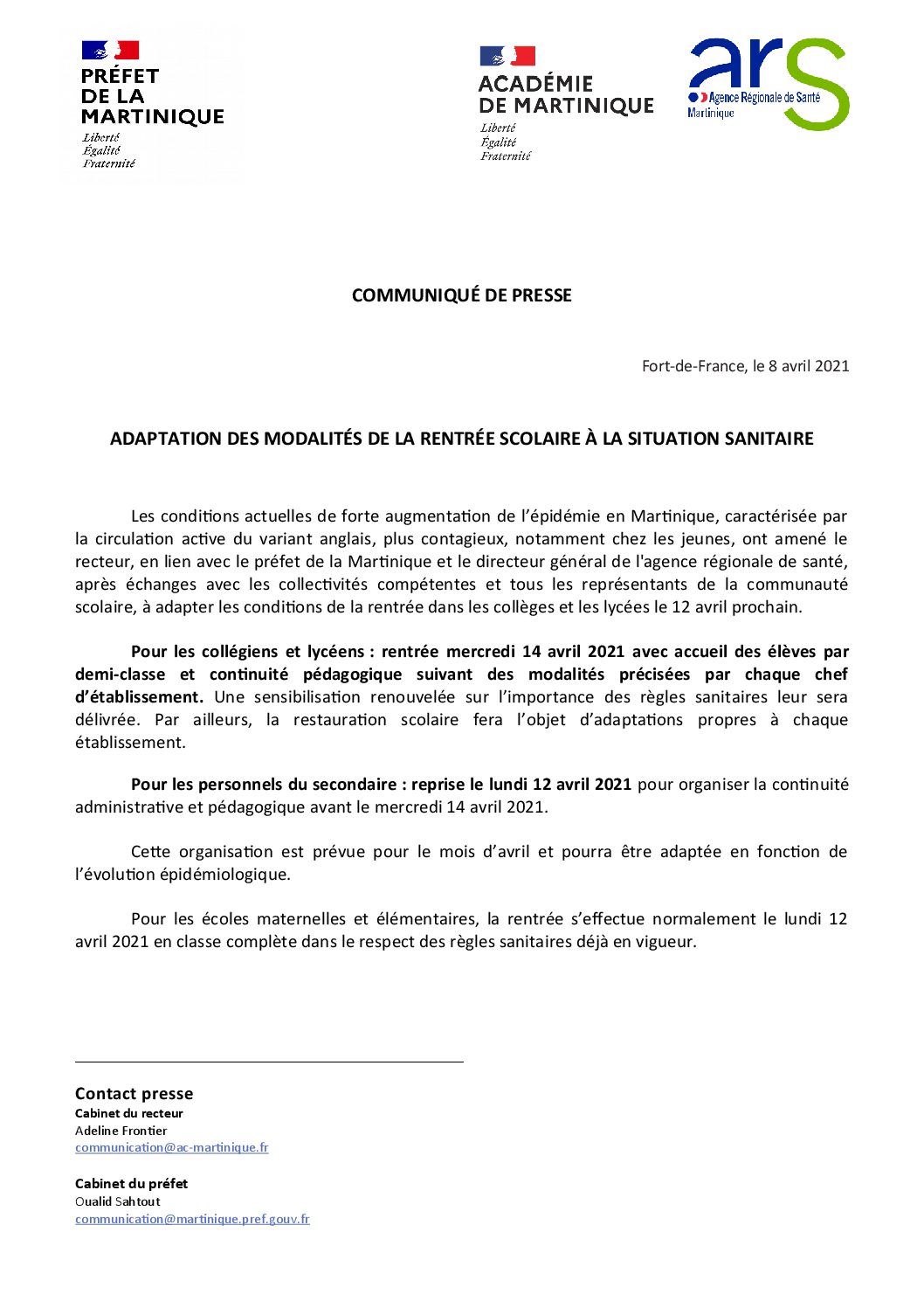 PRÉFET
DE LA
MARTINIQUE
Liberté
Égalité
Fraternité

ACADÉMIE
DE MARTINIQUE
Liberté
Égalité
Fraternité

ars
Agence Régionale de Santé
Martinique

COMMUNIQUÉ DE PRESSE

Fort-de-France, le 8 avril 2021

ADAPTATION DES MODALITÉS DE LA RENTRÉE SCOLAIRE À LA SITUATION SANITAIRE

Les conditions actuelles de forte augmentation de l'épidémie en Martinique, caractérisée par la circulation active du variant anglais, plus contagieux, notamment chez les jeunes, ont amené le recteur, en lien avec le préfet de la Martinique et le directeur général de l'agence régionale de santé, après échanges avec les collectivités compétentes et tous les représentants de la communauté scolaire, à adapter les conditions de la rentrée dans les collèges et les lycées le 12 avril prochain.

Pour les collégiens et lycéens : rentrée mercredi 14 avril 2021 avec accueil des élèves par demi-classe et continuité pédagogique suivant des modalités précisées par chaque chef d'établissement. Une sensibilisation renouvelée sur l'importance des règles sanitaires leur sera délivrée. Par ailleurs, la restauration scolaire fera l'objet d'adaptations propres à chaque établissement.

Pour les personnels du secondaire : reprise le lundi 12 avril 2021 pour organiser la continuité administrative et pédagogique avant le mercredi 14 avril 2021.

Cette organisation est prévue pour le mois d'avril et pourra être adaptée en fonction de l'évolution épidémiologique.

Pour les écoles maternelles et élémentaires, la rentrée s'effectue normalement le lundi 12 avril 2021 en classe complète dans le respect des règles sanitaires déjà en vigueur.

Contact presse
Cabinet du recteur
Adeline Frontier
communication@ac-martinique.fr

Cabinet du préfet
Oualid Sahtout
communication@martinique.pref.gouv.fr